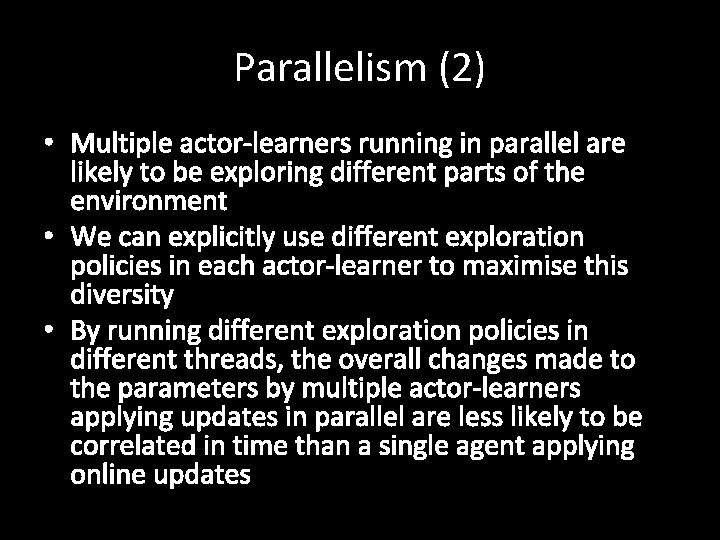 Parallelism (2)

• Multiple actor-learners running in parallel are likely to be exploring different parts of the environment

• We can explicitly use different exploration policies in each actor-learner to maximise this diversity

• By running different exploration policies in different threads, the overall changes made to the parameters by multiple actor-learners applying updates in parallel are less likely to be correlated in time than a single agent applying online updates